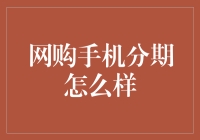 网购手机分期怎么样